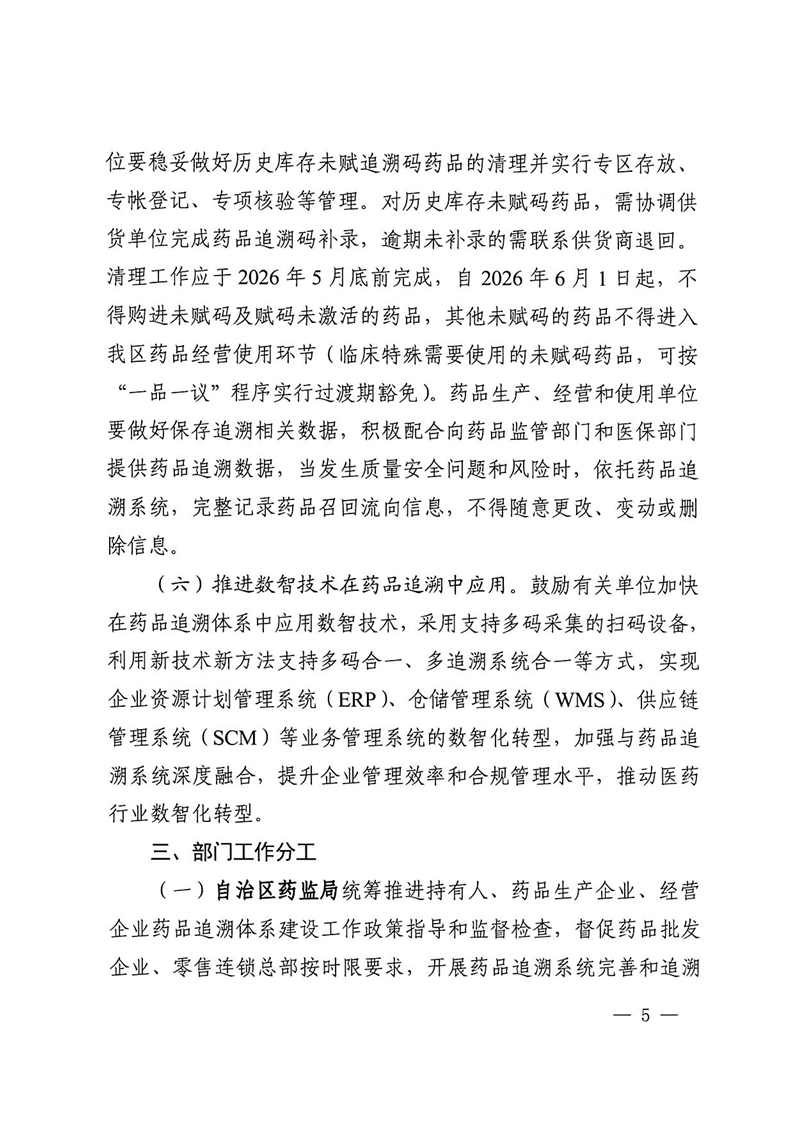 位要稳妥做好历史库存未赋追溯码药品的清理并实行专区存放、专帐登记、专项核验等管理。对历史库存未赋码药品，需协调供货单位完成药品追溯码补录，逾期未补录的需联系供货商退回。清理工作应于 2026 年 5 月底前完成，自 2026 年 6 月 1 日起，不得购进未赋码及赋码未激活的药品，其他未赋码的药品不得进入我区药品经营使用环节（临床特殊需要使用的未赋码药品，可按“一品一议”程序实行过渡期豁免）。药品生产、经营和使用单位要做好保存追溯相关数据，积极配合向药品监管部门和医保部门提供药品追溯数据，当发生质量安全问题和风险时，依托药品追溯系统，完整记录药品召回流向信息，不得随意更改、变动或删除信息。

（六）推进数智技术在药品追溯中应用。鼓励有关单位加快在药品追溯体系中应用数智技术，采用支持多码采集的扫码设备，利用新技术新方法支持多码合一、多追溯系统合一等方式，实现企业资源计划管理系统（ERP）、仓储管理系统（WMS）、供应链管理系统（SCM）等业务管理系统的数智化转型，加强与药品追溯系统深度融合，提升企业管理效率和合规管理水平，推动医药行业数智化转型。

三、部门工作分工

（一）自治区药监局统筹推进持有人、药品生产企业、经营企业药品追溯体系建设工作政策指导和监督检查，督促药品批发企业、零售连锁总部按时限要求，开展药品追溯系统完善和追溯

— 5 —